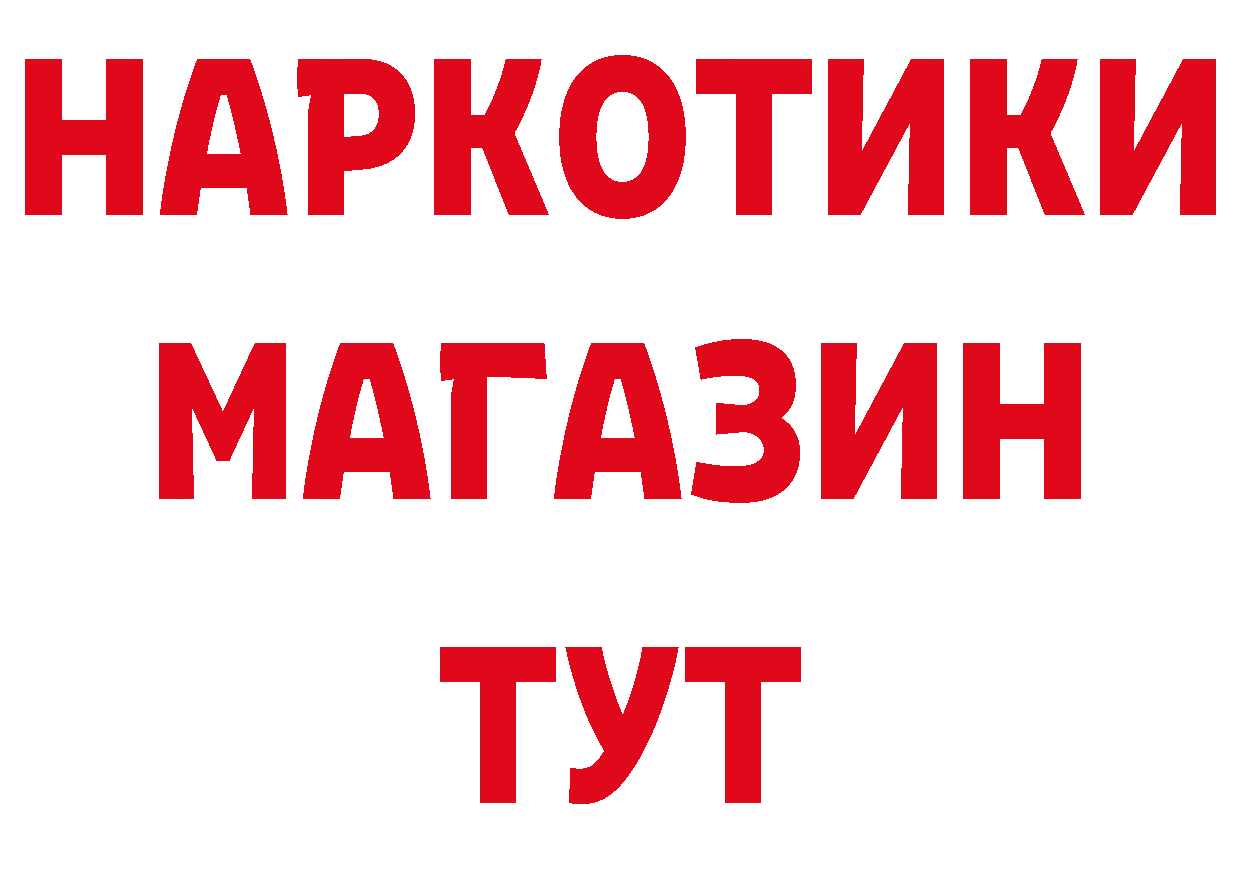 НАРКОТИКИ
МАГАЗИН
ТУТ